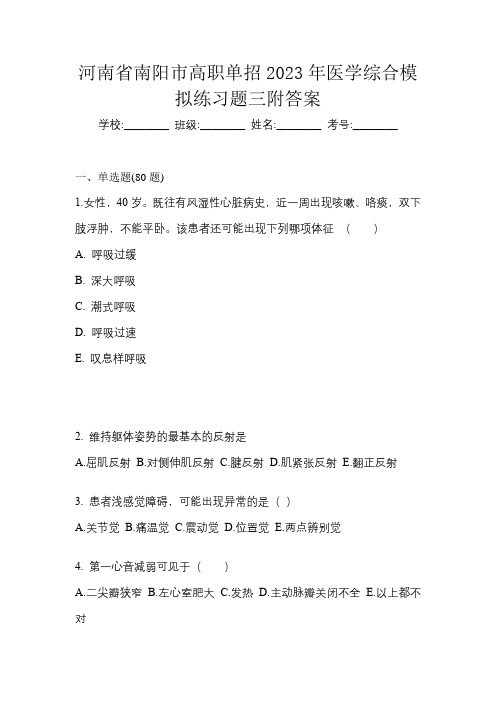 河南省南阳市高职单招 2023 年医学综合模拟练习题三附答案

学校:________ 班级:________ 姓名:________ 考号:________

一、单选题(80 题)

1.女性，40 岁。既往有风湿性心脏病史，近一周出现咳嗽、咯痰，双下肢浮肿，不能平卧。该患者还可能出现下列哪项体征 （ ）

A. 呼吸过缓

B. 深大呼吸

C. 潮式呼吸

D. 呼吸过速

E. 叹息样呼吸

2. 维持躯体姿势的最基本的反射是

A.屈肌反射 B.对侧伸肌反射 C.腱反射 D.肌紧张反射 E.翻正反射

3. 患者浅感觉障碍，可能出现异常的是（ ）

A.关节觉 B.痛温觉 C.震动觉 D.位置觉 E.两点辨别觉

4. 第一心音减弱可见于（ ）

A.二尖瓣狭窄 B.左心室肥大 C.发热 D.主动脉瓣关闭不全 E.以上都不对